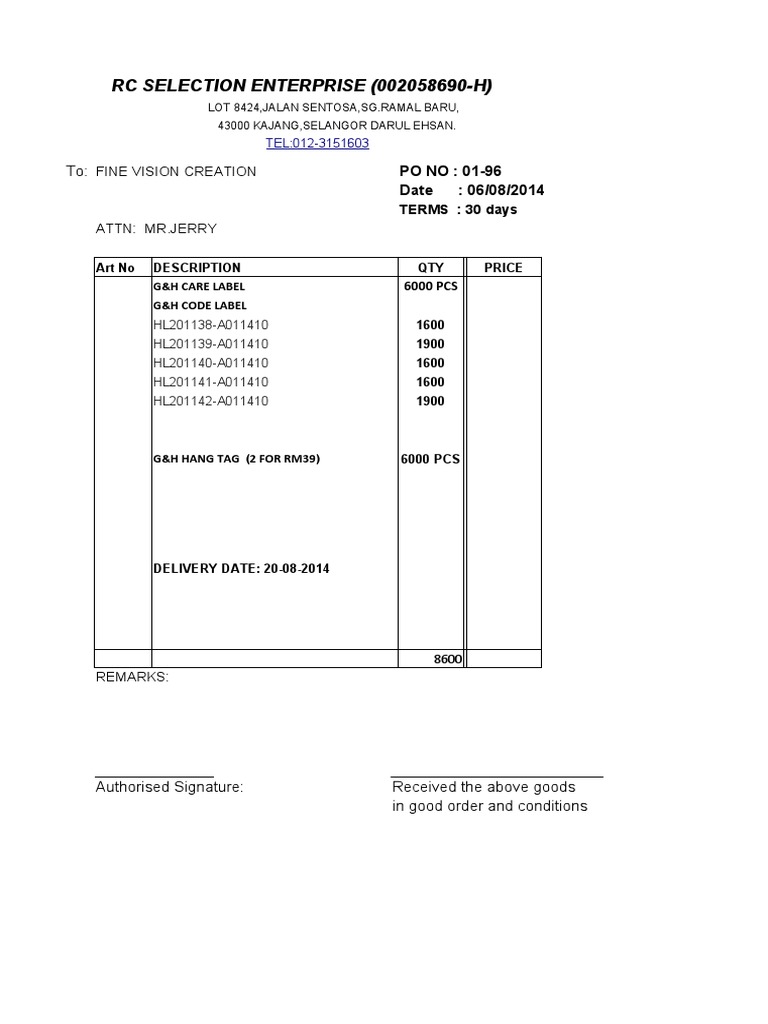 RC SELECTION ENTERPRISE (002058690-H)

LOT 8424,JALAN SENTOSA,SG.RAMAL BARU,
43000 KAJANG,SELANGOR DARUL EHSAN.
TEL:012-3151603

To: FINE VISION CREATION

PO NO : 01-96
Date : 06/08/2014
TERMS : 30 days

ATTN: MR.JERRY

| Art No | DESCRIPTION | QTY | PRICE |
|---|---|---|---|
| | G&H CARE LABEL | 6000 PCS | |
| | G&H CODE LABEL | | |
| | HL201138-A011410 | 1600 | |
| | HL201139-A011410 | 1900 | |
| | HL201140-A011410 | 1600 | |
| | HL201141-A011410 | 1600 | |
| | HL201142-A011410 | 1900 | |
| | G&H HANG TAG (2 FOR RM39) | 6000 PCS | |
| | DELIVERY DATE: 20-08-2014 | | |
| | | 8600 | |

REMARKS:

Authorised Signature:

Received the above goods
in good order and conditions